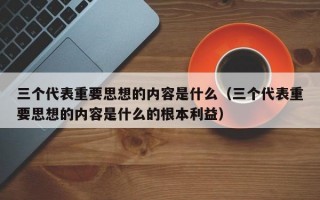 三个代表重要思想的内容是什么（三个代表重要思想的内容是什么的根本利益）